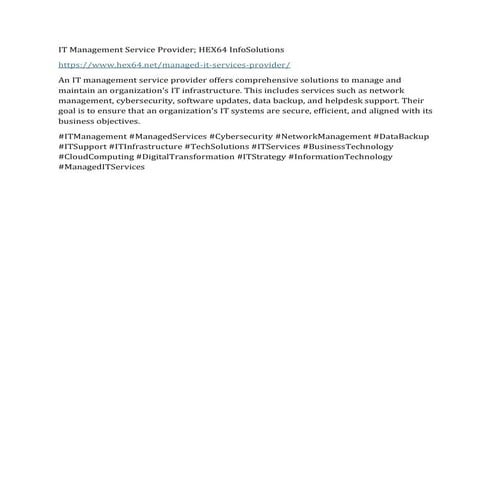 IT Management Service Provider; HEX64 InfoSolutions

https://www.hex64.net/managed-it-services-provider/

An IT management service provider offers comprehensive solutions to manage and maintain an organization's IT infrastructure. This includes services such as network management, cybersecurity, software updates, data backup, and helpdesk support. Their goal is to ensure that an organization's IT systems are secure, efficient, and aligned with its business objectives.

#ITManagement #ManagedServices #Cybersecurity #NetworkManagement #DataBackup #ITSupport #ITInfrastructure #TechSolutions #ITServices #BusinessTechnology #CloudComputing #DigitalTransformation #ITStrategy #InformationTechnology #ManagedITServices